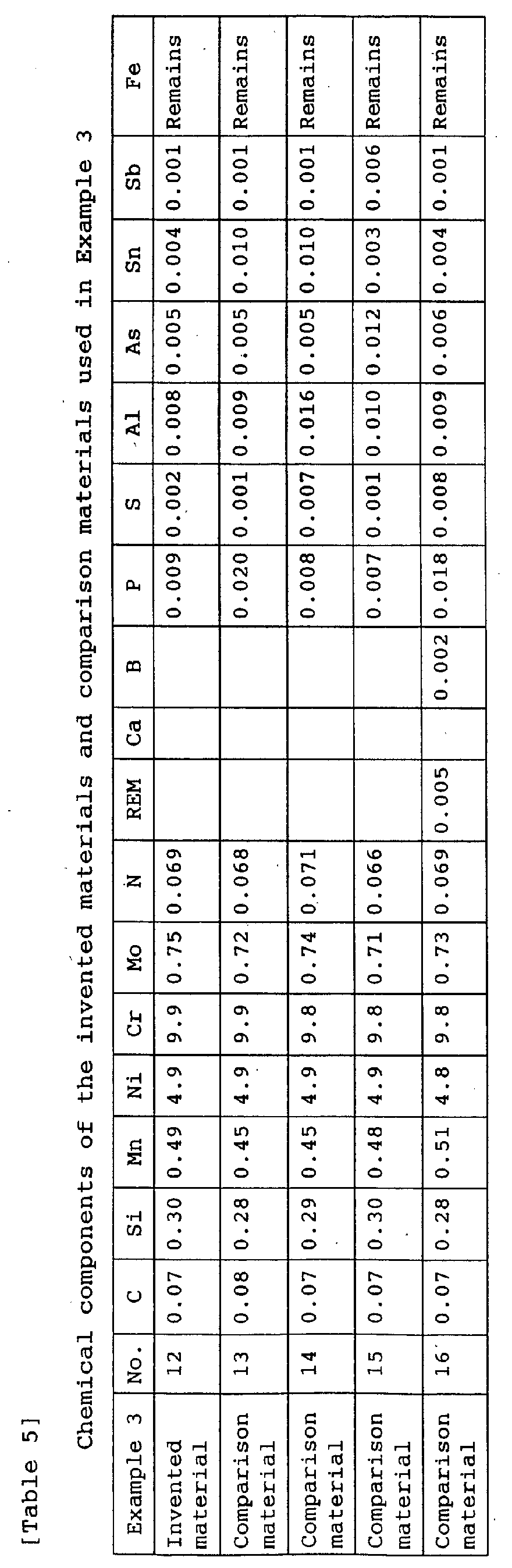 [Table 5]

Chemical components of the invented materials and comparison materials used in Example 3

| Example 3 | No. | C | Si | Mn | Ni | Cr | Mo | N | REM | Ca | B | P | S | Al | As | Sn | Sb | Fe |
|---|---|---|---|---|---|---|---|---|---|---|---|---|---|---|---|---|---|---|
| Invented material | 12 | 0.07 | 0.30 | 0.49 | 4.9 | 9.9 | 0.75 | 0.069 | | | | 0.009 | 0.002 | 0.008 | 0.005 | 0.004 | 0.001 | Remains |
| Comparison material | 13 | 0.08 | 0.28 | 0.45 | 4.9 | 9.9 | 0.72 | 0.068 | | | | 0.020 | 0.001 | 0.009 | 0.005 | 0.010 | 0.001 | Remains |
| Comparison material | 14 | 0.07 | 0.29 | 0.45 | 4.9 | 9.8 | 0.74 | 0.071 | | | | 0.008 | 0.007 | 0.016 | 0.005 | 0.010 | 0.001 | Remains |
| Comparison material | 15 | 0.07 | 0.30 | 0.48 | 4.9 | 9.8 | 0.71 | 0.066 | | | | 0.007 | 0.001 | 0.010 | 0.012 | 0.003 | 0.006 | Remains |
| Comparison material | 16 | 0.07 | 0.28 | 0.51 | 4.8 | 9.8 | 0.73 | 0.069 | 0.005 | | 0.002 | 0.018 | 0.008 | 0.009 | 0.006 | 0.004 | 0.001 | Remains |